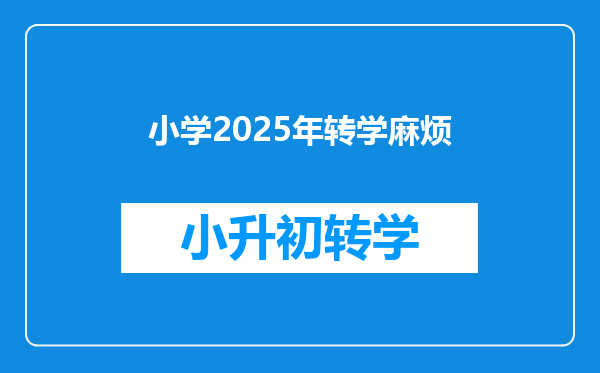 小学2025年转学麻烦

小升初转学